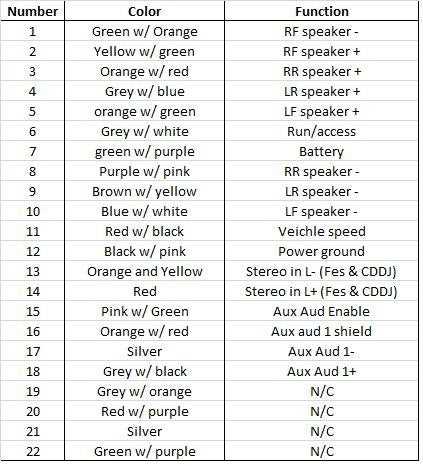 | Number | Color | Function |
|---|---|---|
| 1 | Green w/ Orange | RF speaker - |
| 2 | Yellow w/ green | RF speaker + |
| 3 | Orange w/ red | RR speaker + |
| 4 | Grey w/ blue | LR speaker + |
| 5 | orange w/ green | LF speaker + |
| 6 | Grey w/ white | Run/access |
| 7 | green w/ purple | Battery |
| 8 | Purple w/ pink | RR speaker - |
| 9 | Brown w/ yellow | LR speaker - |
| 10 | Blue w/ white | LF speaker - |
| 11 | Red w/ black | Veichle speed |
| 12 | Black w/ pink | Power ground |
| 13 | Orange and Yellow | Stereo in L- (Fes & CDDJ) |
| 14 | Red | Stereo in L+ (Fes & CDDJ) |
| 15 | Pink w/ Green | Aux Aud Enable |
| 16 | Orange w/ red | Aux aud 1 shield |
| 17 | Silver | Aux Aud 1- |
| 18 | Grey w/ black | Aux Aud 1+ |
| 19 | Grey w/ orange | N/C |
| 20 | Red w/ purple | N/C |
| 21 | Silver | N/C |
| 22 | Green w/ purple | N/C |